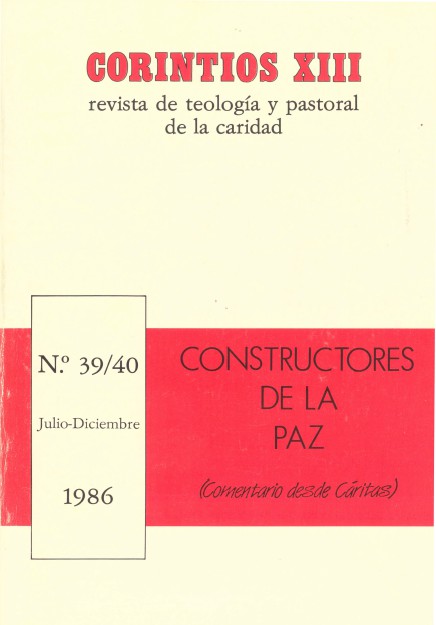 CORINTIOS XIII
revista de teología y pastoral de la caridad

N.º 39/40

Julio-Diciembre

1986

CONSTRUCTORES DE LA PAZ

(Comentario desde Cáritas)